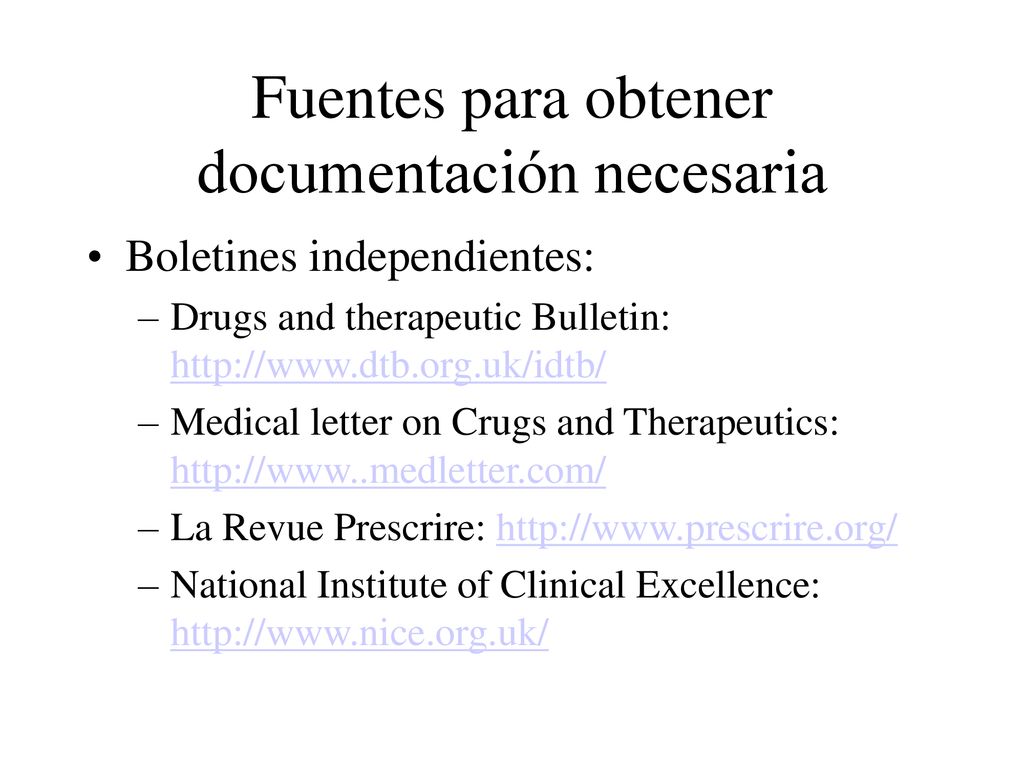 Fuentes para obtener documentación necesaria

• Boletines independientes:
– Drugs and therapeutic Bulletin: http://www.dtb.org.uk/idtb/
– Medical letter on Crugs and Therapeutics: http://www..medletter.com/
– La Revue Prescrire: http://www.prescrire.org/
– National Institute of Clinical Excellence: http://www.nice.org.uk/